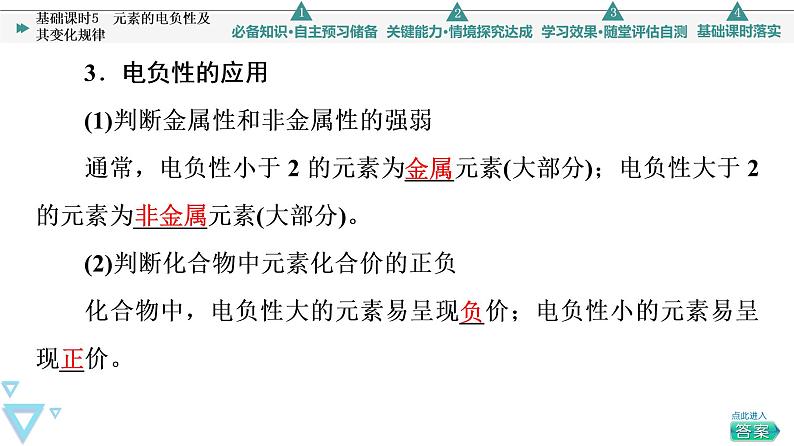 基础课时5 元素的电负性及其变化规律

1 必备知识·自主预习储备 2 关键能力·情境探究达成 3 学习效果·随堂评估自测 4 基础课时落实

3．电负性的应用

(1)判断金属性和非金属性的强弱

通常，电负性小于2的元素为金属元素(大部分)；电负性大于2的元素为非金属元素(大部分)。

(2)判断化合物中元素化合价的正负

化合物中，电负性大的元素易呈现负价；电负性小的元素易呈现正价。

点此进入
答案